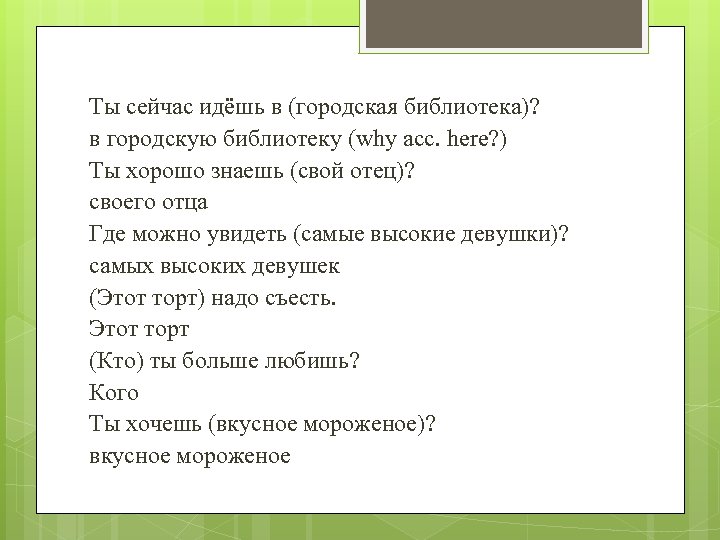 Ты сейчас идёшь в (городская библиотека)?
в городскую библиотеку (why acc. here?)
Ты хорошо знаешь (свой отец)?
своего отца
Где можно увидеть (самые высокие девушки)?
самых высоких девушек
(Этот торт) надо съесть.
Этот торт
(Кто) ты больше любишь?
Кого
Ты хочешь (вкусное мороженое)?
вкусное мороженое